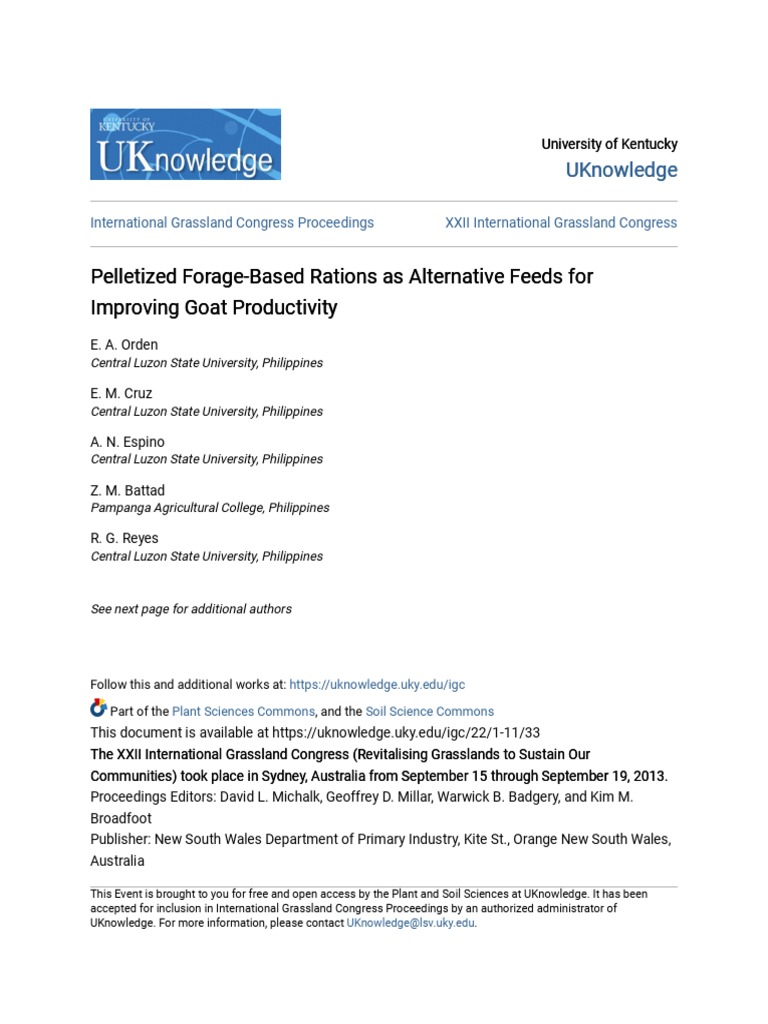 UNIVERSITY OF KENTUCKY
UKnowledge

University of Kentucky
UKnowledge

International Grassland Congress Proceedings

XXII International Grassland Congress

Pelletized Forage-Based Rations as Alternative Feeds for Improving Goat Productivity

E. A. Orden
Central Luzon State University, Philippines

E. M. Cruz
Central Luzon State University, Philippines

A. N. Espino
Central Luzon State University, Philippines

Z. M. Battad
Pampanga Agricultural College, Philippines

R. G. Reyes
Central Luzon State University, Philippines

See next page for additional authors

Follow this and additional works at: https://uknowledge.uky.edu/igc

Part of the Plant Sciences Commons, and the Soil Science Commons
This document is available at https://uknowledge.uky.edu/igc/22/1-11/33
The XXII International Grassland Congress (Revitalising Grasslands to Sustain Our Communities) took place in Sydney, Australia from September 15 through September 19, 2013.
Proceedings Editors: David L. Michalk, Geoffrey D. Millar, Warwick B. Badgery, and Kim M. Broadfoot
Publisher: New South Wales Department of Primary Industry, Kite St., Orange New South Wales, Australia

This Event is brought to you for free and open access by the Plant and Soil Sciences at UKnowledge. It has been accepted for inclusion in International Grassland Congress Proceedings by an authorized administrator of UKnowledge. For more information, please contact UKnowledge@lsv.uky.edu.